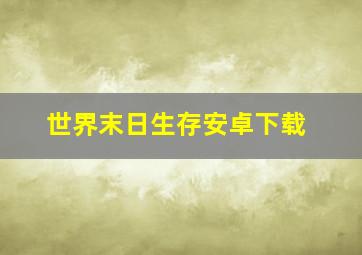 世界末日生存安卓下载